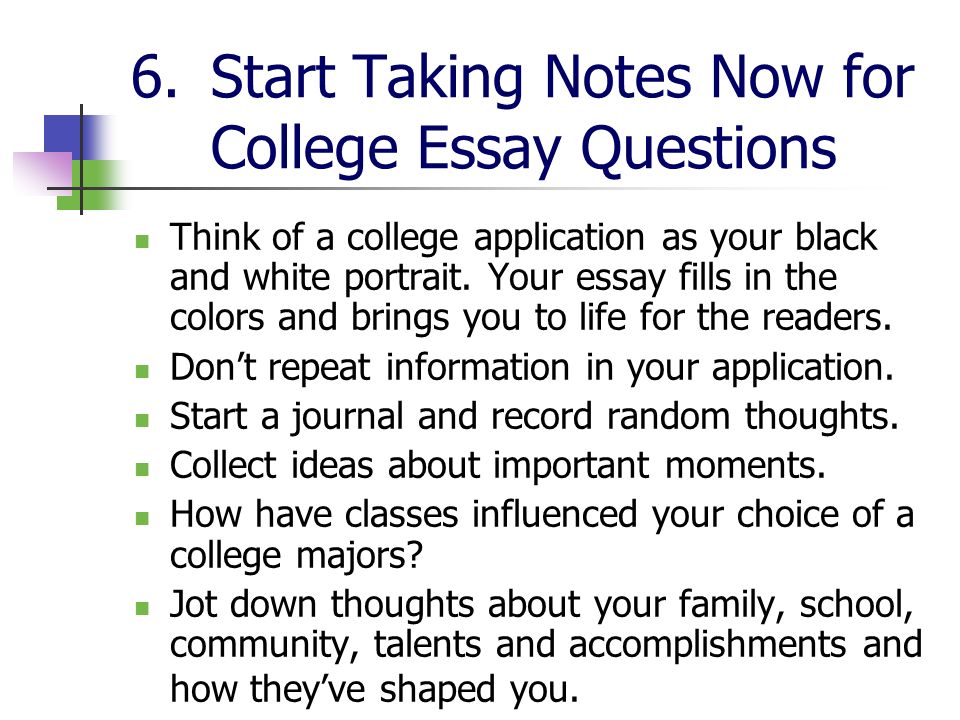 6. Start Taking Notes Now for College Essay Questions

- Think of a college application as your black and white portrait. Your essay fills in the colors and brings you to life for the readers.
- Don’t repeat information in your application.
- Start a journal and record random thoughts.
- Collect ideas about important moments.
- How have classes influenced your choice of a college majors?
- Jot down thoughts about your family, school, community, talents and accomplishments and how they’ve shaped you.